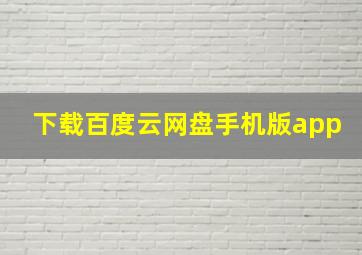 下载百度云网盘手机版app